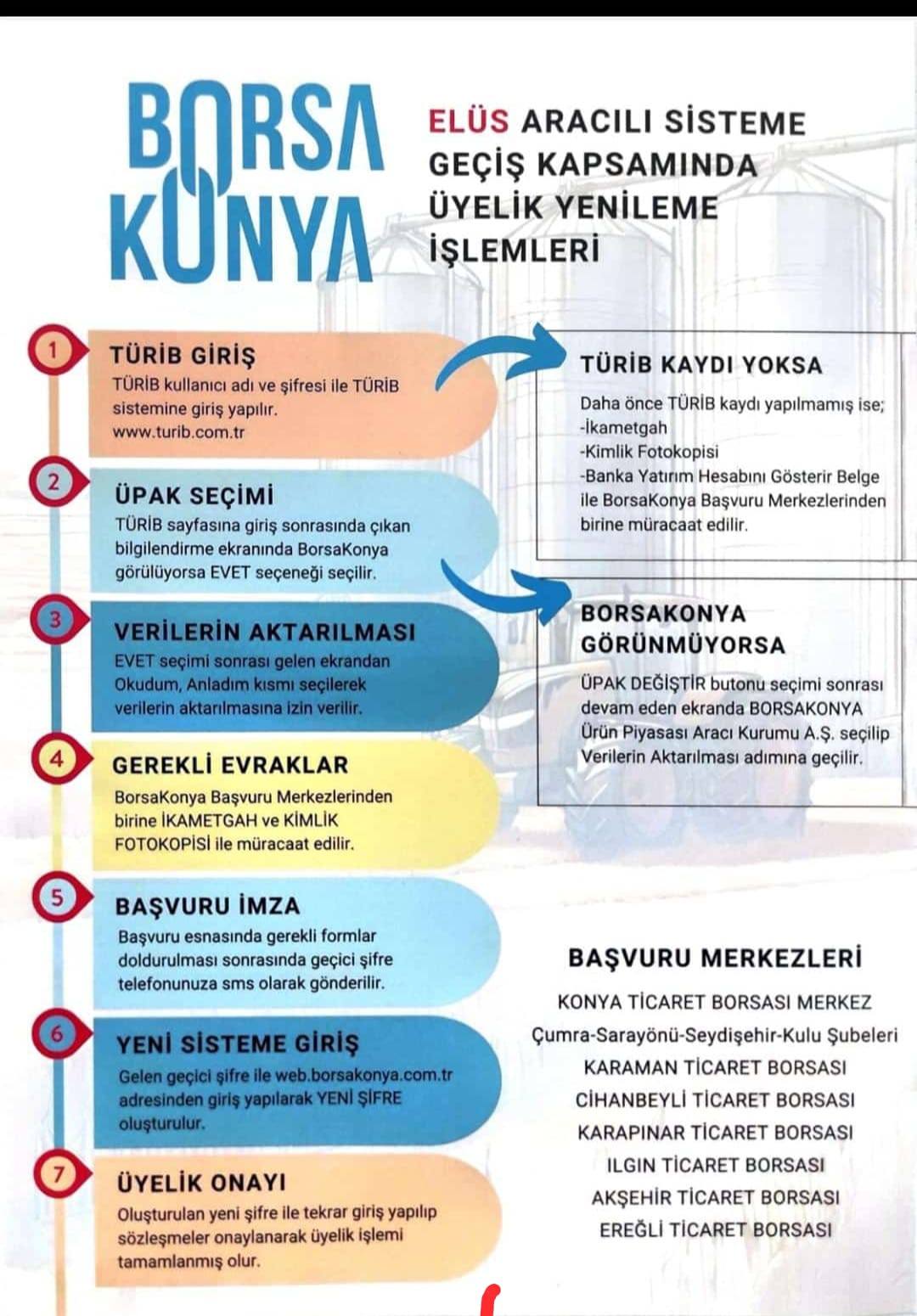 BORSA KONYA

ELÜS ARACILI SİSTEME GEÇİŞ KAPSAMINDA ÜYELİK YENİLEME İŞLEMLERİ

1 TÜRİB GİRİŞ
TÜRİB kullanıcı adı ve şifresi ile TÜRİB sistemine giriş yapılır.
www.turib.com.tr

2 ÜPAK SEÇİMİ
TÜRİB sayfasına giriş sonrasında çıkan bilgilendirme ekranında BorsaKonya görülüyorsa EVET seçeneği seçilir.

3 VERİLERİN AKTARILMASI
EVET seçimi sonrası gelen ekrandan Okudum, Anladım kısmı seçilerek verilerin aktarılmasına izin verilir.

4 GEREKLİ EVRAKLAR
BorsaKonya Başvuru Merkezlerinden birine İKAMETGAH ve KİMLİK FOTOKOPİSİ ile müracaat edilir.

5 BAŞVURU İMZA
Başvuru esnasında gerekli formlar doldurulması sonrasında geçici şifre telefonunuza sms olarak gönderilir.

6 YENİ SİSTEME GİRİŞ
Gelen geçici şifre ile web.borsakonya.com.tr adresinden giriş yapılarak YENİ ŞİFRE oluşturulur.

7 ÜYELİK ONAYI
Oluşturulan yeni şifre ile tekrar giriş yapılıp sözleşmeler onaylanarak üyelik işlemi tamamlanmış olur.

TÜRİB KAYDI YOKSA
Daha önce TÜRİB kaydı yapılmamış ise;
-İkametgah
-Kimlik Fotokopisi
-Banka Yatırım Hesabını Gösterir Belge ile BorsaKonya Başvuru Merkezlerinden birine müracaat edilir.

BORSAKONYA GÖRÜNMÜYORSA
ÜPAK DEĞİŞTİR butonu seçimi sonrası devam eden ekranda BORSAKONYA Ürün Piyasası Aracı Kurumu A.Ş. seçilip Verilerin Aktarılması adımına geçilir.

BAŞVURU MERKEZLERİ
KONYA TİCARET BORSASI MERKEZ
Çumra-Sarayönü-Seydişehir-Kulu Şubeleri
KARAMAN TİCARET BORSASI
CİHANBEYLİ TİCARET BORSASI
KARAPINAR TİCARET BORSASI
ILGIN TİCARET BORSASI
AKŞEHİR TİCARET BORSASI
EREĞLİ TİCARET BORSASI